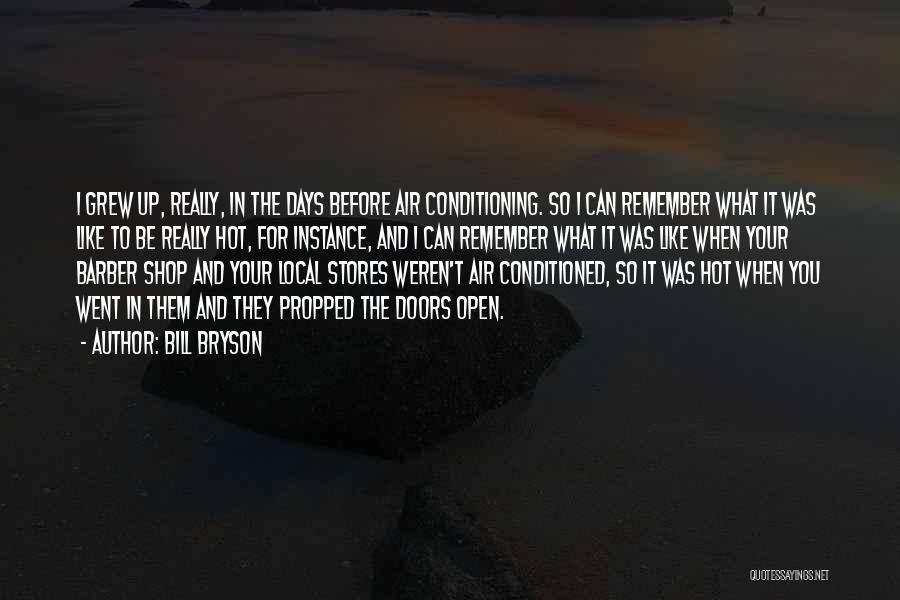 I GREW UP, REALLY, IN THE DAYS BEFORE AIR CONDITIONING. SO I CAN REMEMBER WHAT IT WAS LIKE TO BE REALLY HOT, FOR INSTANCE, AND I CAN REMEMBER WHAT IT WAS LIKE WHEN YOUR BARBER SHOP AND YOUR LOCAL STORES WEREN'T AIR CONDITIONED, SO IT WAS HOT WHEN YOU WENT IN THEM AND THEY PROPPED THE DOORS OPEN.

- AUTHOR: BILL BRYSON

QUOTESSAYINGS.NET